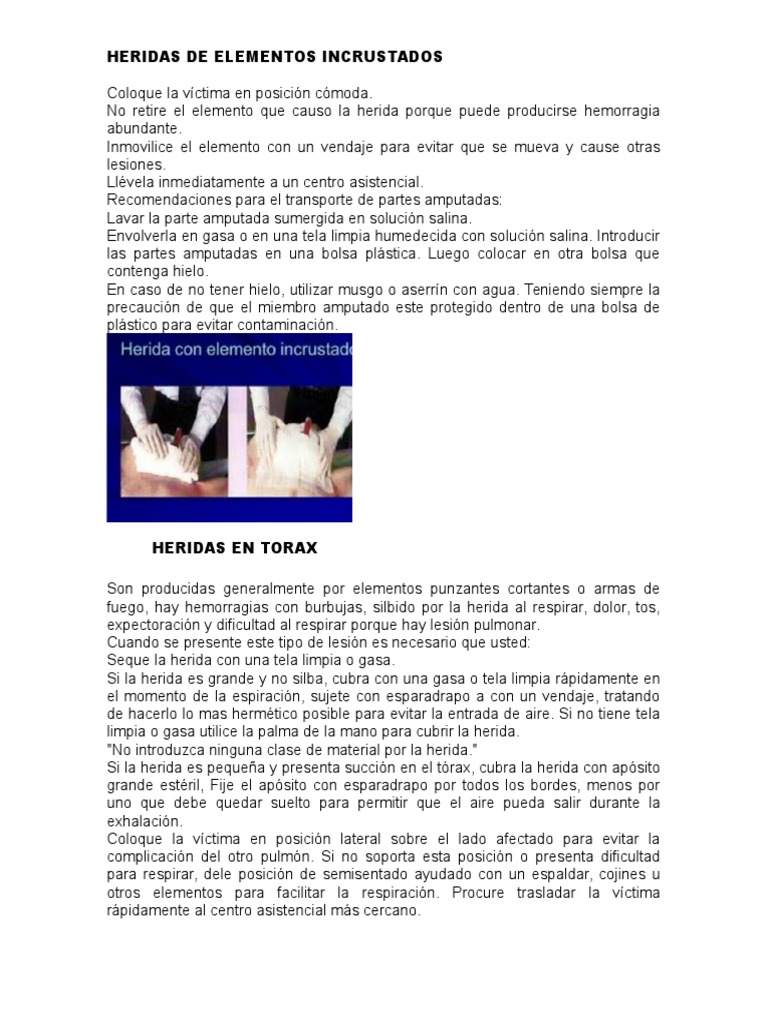 HERIDAS DE ELEMENTOS INCRUSTADOS

Coloque la víctima en posición cómoda.
No retire el elemento que causo la herida porque puede producirse hemorragia abundante.
Inmovilice el elemento con un vendaje para evitar que se mueva y cause otras lesiones.
Llévela inmediatamente a un centro asistencial.
Recomendaciones para el transporte de partes amputadas:
Lavar la parte amputada sumergida en solución salina.
Envolverla en gasa o en una tela limpia humedecida con solución salina. Introducir las partes amputadas en una bolsa plástica. Luego colocar en otra bolsa que contenga hielo.
En caso de no tener hielo, utilizar musgo o aserrín con agua. Teniendo siempre la precaución de que el miembro amputado este protegido dentro de una bolsa de plástico para evitar contaminación.

Herida con elemento incrustad

HERIDAS EN TORAX

Son producidas generalmente por elementos punzantes cortantes o armas de fuego, hay hemorragias con burbujas, silbido por la herida al respirar, dolor, tos, expectoración y dificultad al respirar porque hay lesión pulmonar.
Cuando se presente este tipo de lesión es necesario que usted:
Seque la herida con una tela limpia o gasa.
Si la herida es grande y no silba, cubra con una gasa o tela limpia rápidamente en el momento de la espiración, sujete con esparadrapo a con un vendaje, tratando de hacerlo lo mas hermético posible para evitar la entrada de aire. Si no tiene tela limpia o gasa utilice la palma de la mano para cubrir la herida.
"No introduzca ninguna clase de material por la herida."
Si la herida es pequeña y presenta succión en el tórax, cubra la herida con apósito grande estéril, Fije el apósito con esparadrapo por todos los bordes, menos por uno que debe quedar suelto para permitir que el aire pueda salir durante la exhalación.
Coloque la víctima en posición lateral sobre el lado afectado para evitar la complicación del otro pulmón. Si no soporta esta posición o presenta dificultad para respirar, dele posición de semisentado ayudado con un espaldar, cojines u otros elementos para facilitar la respiración. Procure trasladar la víctima rápidamente al centro asistencial más cercano.